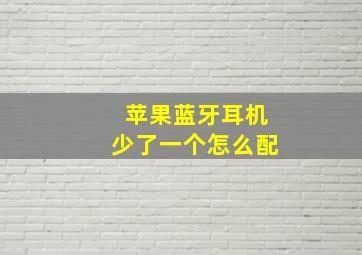 苹果蓝牙耳机
少了一个怎么配